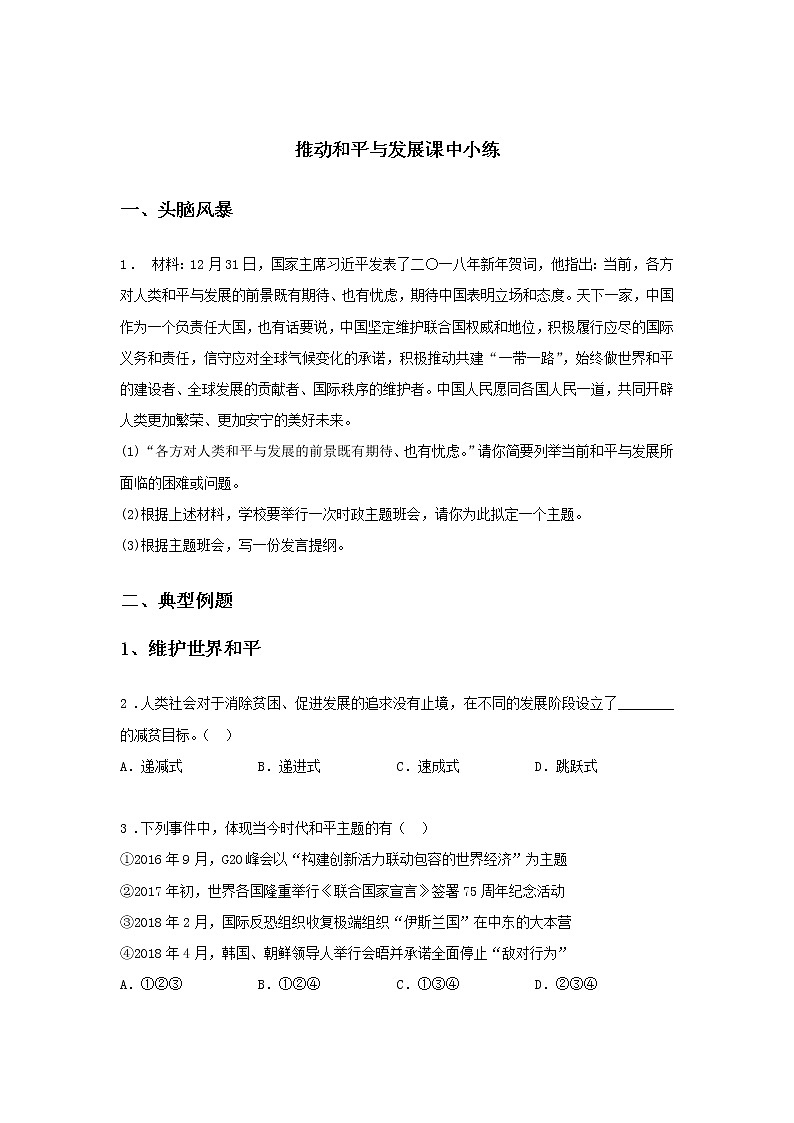 推动和平与发展课中小练

一、头脑风暴

1． 材料：12月31日，国家主席习近平发表了二〇一八年新年贺词，他指出：当前，各方对人类和平与发展的前景既有期待、也有忧虑，期待中国表明立场和态度。天下一家，中国作为一个负责任大国，也有话要说，中国坚定维护联合国权威和地位，积极履行应尽的国际义务和责任，信守应对全球气候变化的承诺，积极推动共建“一带一路”，始终做世界和平的建设者、全球发展的贡献者、国际秩序的维护者。中国人民愿同各国人民一道，共同开辟人类更加繁荣、更加安宁的美好未来。

(1)“各方对人类和平与发展的前景既有期待、也有忧虑。”请你简要列举当前和平与发展所面临的困难或问题。

(2)根据上述材料，学校要举行一次时政主题班会，请你为此拟定一个主题。

(3)根据主题班会，写一份发言提纲。

二、典型例题

1、维护世界和平

2．人类社会对于消除贫困、促进发展的追求没有止境，在不同的发展阶段设立了________的减贫目标。（ ）

A．递减式 B．递进式 C．速成式 D．跳跃式

3．下列事件中，体现当今时代和平主题的有（ ）

①2016年9月，G20峰会以“构建创新活力联动包容的世界经济”为主题

②2017年初，世界各国隆重举行《联合国家宣言》签署75周年纪念活动

③2018年2月，国际反恐组织收复极端组织“伊斯兰国”在中东的大本营

④2018年4月，韩国、朝鲜领导人举行会晤并承诺全面停止“敌对行为”

A．①②③ B．①②④ C．①③④ D．②③④